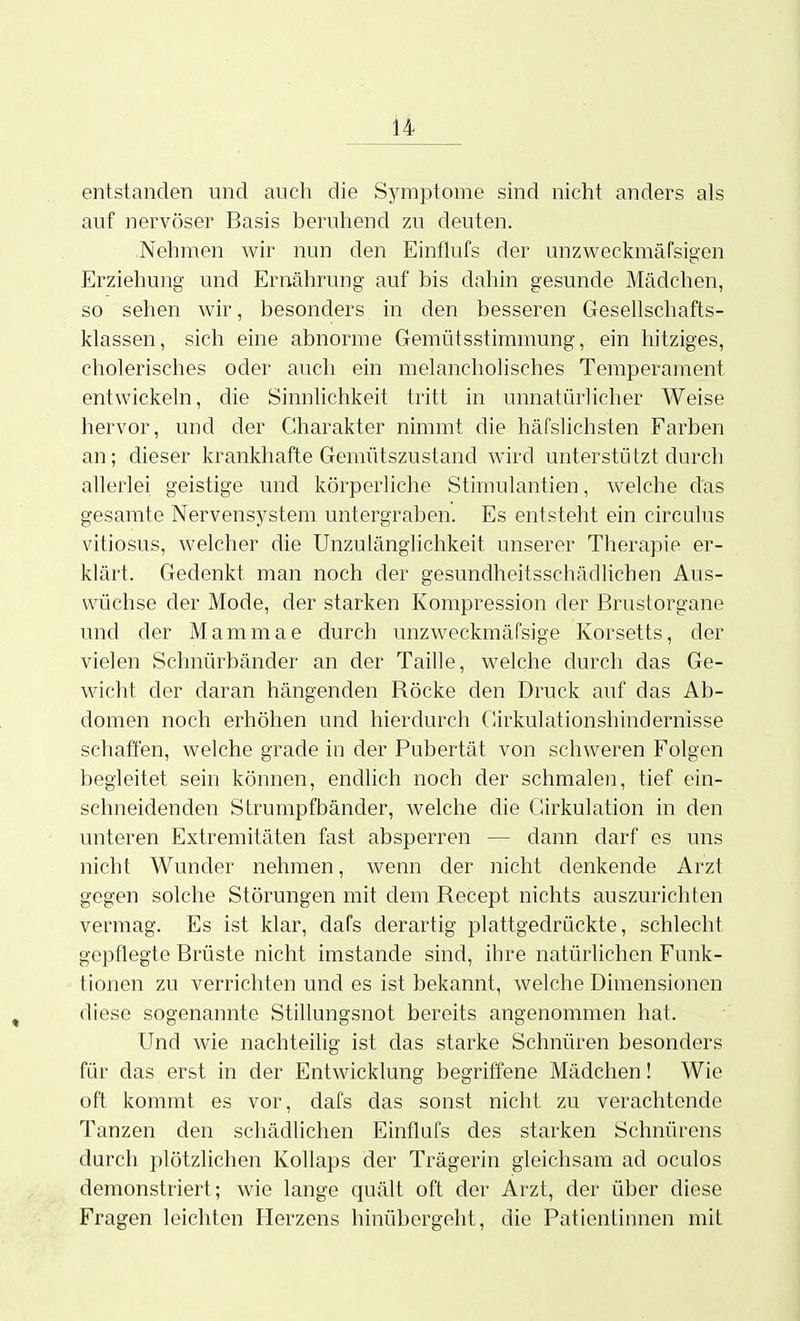 14

entstanden und auch die Symptome sind nicht anders als auf nervöser Basis beruhend zu deuten.

Nehmen wir nun den Einflufs der unzweckmäfsigen Erziehung und Ernährung auf bis dahin gesunde Mädchen, so sehen wir, besonders in den besseren Gesellschaftsklassen, sich eine abnorme Gemütsstimmung, ein hitziges, cholerisches oder auch ein melancholisches Temperament entwickeln, die Sinnlichkeit tritt in unnatürlicher Weise hervor, und der Charakter nimmt die häfslichsten Farben an; dieser krankhafte Gemütszustand wird unterstützt durch allerlei geistige und körperliche Stimulantien, welche das gesamte Nervensystem untergraben. Es entsteht ein circulus vitiosus, welcher die Unzulänglichkeit unserer Therapie erklärt. Gedenkt man noch der gesundheitsschädlichen Auswüchse der Mode, der starken Kompression der Brustorgane und der Mammae durch unzweckmäfsige Korsetts, der vielen Schnürbänder an der Taille, welche durch das Gewicht der daran hängenden Röcke den Druck auf das Abdomen noch erhöhen und hierdurch Cirkulationshindernisse schaffen, welche grade in der Pubertät von schweren Folgen begleitet sein können, endlich noch der schmalen, tief einschneidenden Strumpfbänder, welche die Cirkulation in den unteren Extremitäten fast absperren — dann darf es uns nicht Wunder nehmen, wenn der nicht denkende Arzt gegen solche Störungen mit dem Recept nichts auszurichten vermag. Es ist klar, dafs derartig plattgedrückte, schlecht gepflegte Brüste nicht imstande sind, ihre natürlichen Funktionen zu verrichten und es ist bekannt, welche Dimensionen diese sogenannte Stillungsnot bereits angenommen hat.

Und wie nachteilig ist das starke Schnüren besonders für das erst in der Entwicklung begriffene Mädchen! Wie oft kommt es vor, dafs das sonst nicht zu verachtende Tanzen den schädlichen Einflufs des starken Schnürens durch plötzlichen Kollaps der Trägerin gleichsam ad oculos demonstriert; wie lange quält oft der Arzt, der über diese Fragen leichten Herzens hinübergeht, die Patientinnen mit